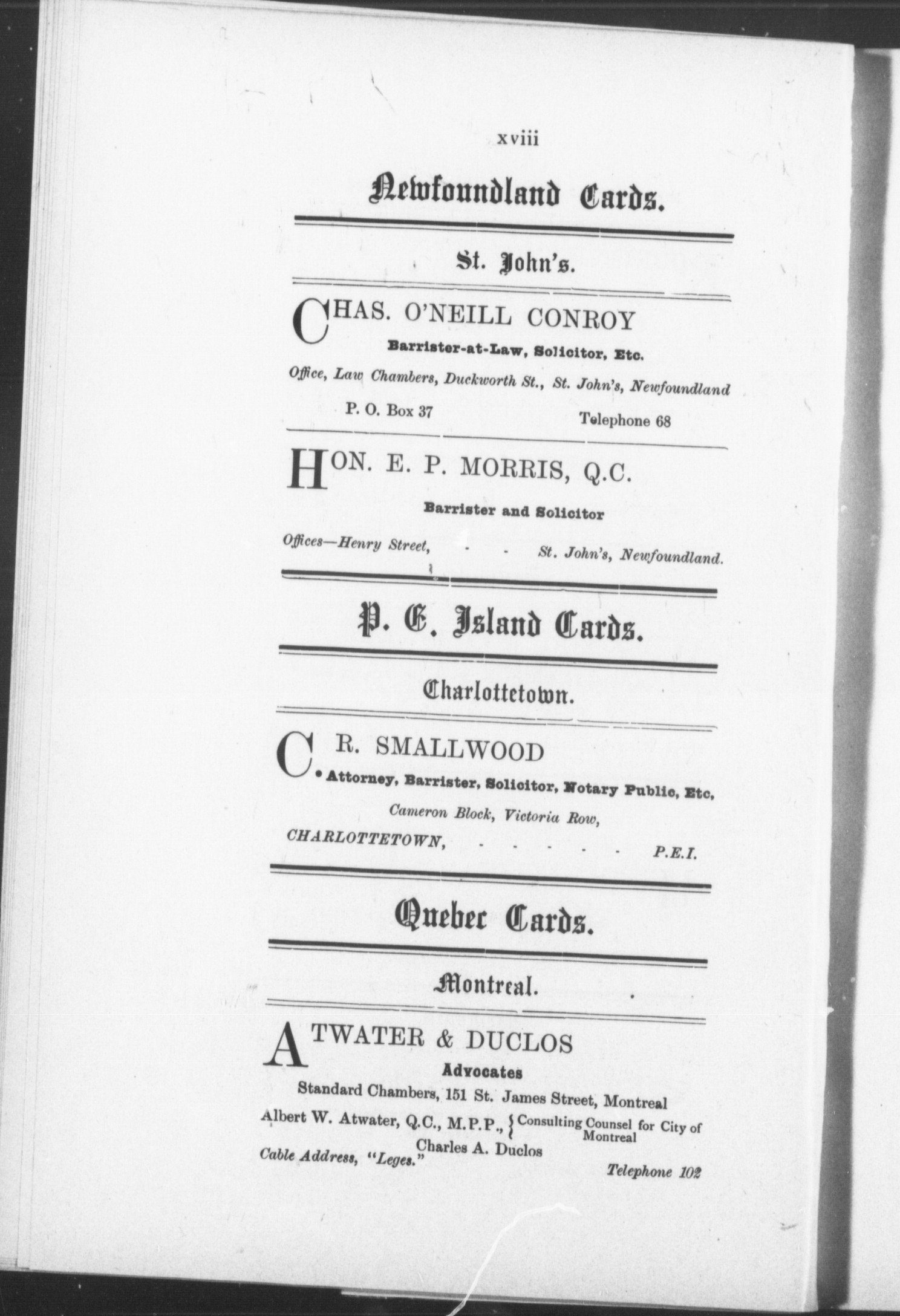 xviii

Newfoundland Cards.

St. John's.

CHAS. O'NEILL CONROY

Barrister-at-Law, Solicitor, Etc.

Office, Law Chambers, Duckworth St., St. John's, Newfoundland

P. O. Box 37 Telephone 68

HON. E. P. MORRIS, Q.C.

Barrister and Solicitor

Offices—Henry Street, - - St. John's, Newfoundland.

P. E. Island Cards.

Charlottetown.

C. R. SMALLWOOD

Attorney, Barrister, Solicitor, Notary Public, Etc,

Cameron Block, Victoria Row,

CHARLOTTETOWN, - - - - - P.E.I.

Quebec Cards.

Montreal.

ATWATER & DUCLOS

Advocates

Standard Chambers, 151 St. James Street, Montreal

Albert W. Atwater, Q.C., M.P.P., { Consulting Counsel for City of Montreal

Charles A. Duclos

Cable Address, "Leges."

Telephone 102